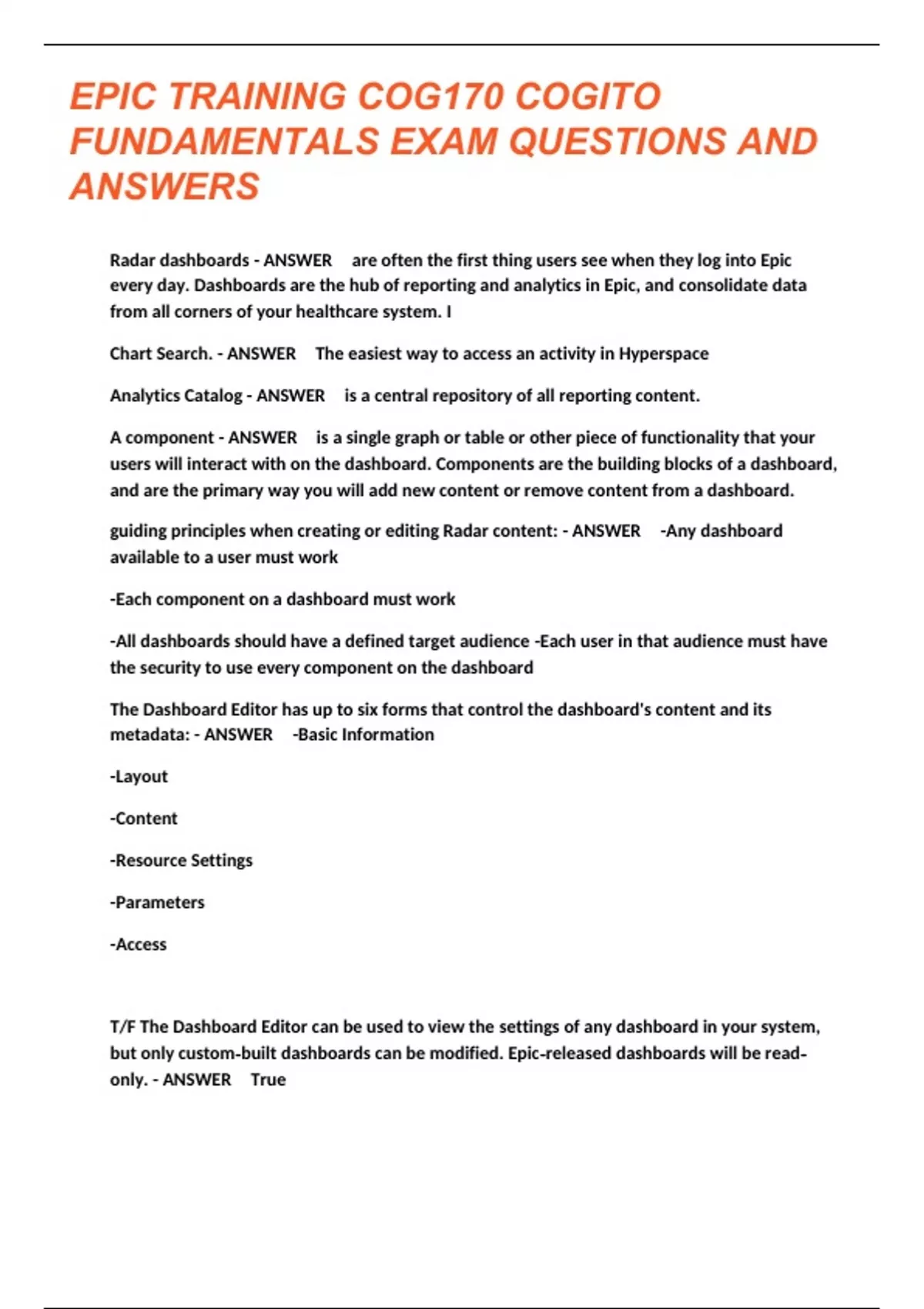 EPIC TRAINING COG170 COGITO FUNDAMENTALS EXAM QUESTIONS AND ANSWERS

Radar dashboards - ANSWER are often the first thing users see when they log into Epic every day. Dashboards are the hub of reporting and analytics in Epic, and consolidate data from all corners of your healthcare system. I

Chart Search. - ANSWER The easiest way to access an activity in Hyperspace

Analytics Catalog - ANSWER is a central repository of all reporting content.

A component - ANSWER is a single graph or table or other piece of functionality that your users will interact with on the dashboard. Components are the building blocks of a dashboard, and are the primary way you will add new content or remove content from a dashboard.

guiding principles when creating or editing Radar content: - ANSWER -Any dashboard available to a user must work

-Each component on a dashboard must work

-All dashboards should have a defined target audience -Each user in that audience must have the security to use every component on the dashboard

The Dashboard Editor has up to six forms that control the dashboard's content and its metadata: - ANSWER -Basic Information

-Layout

-Content

-Resource Settings

-Parameters

-Access

T/F The Dashboard Editor can be used to view the settings of any dashboard in your system, but only custom-built dashboards can be modified. Epic-released dashboards will be read-only. - ANSWER True